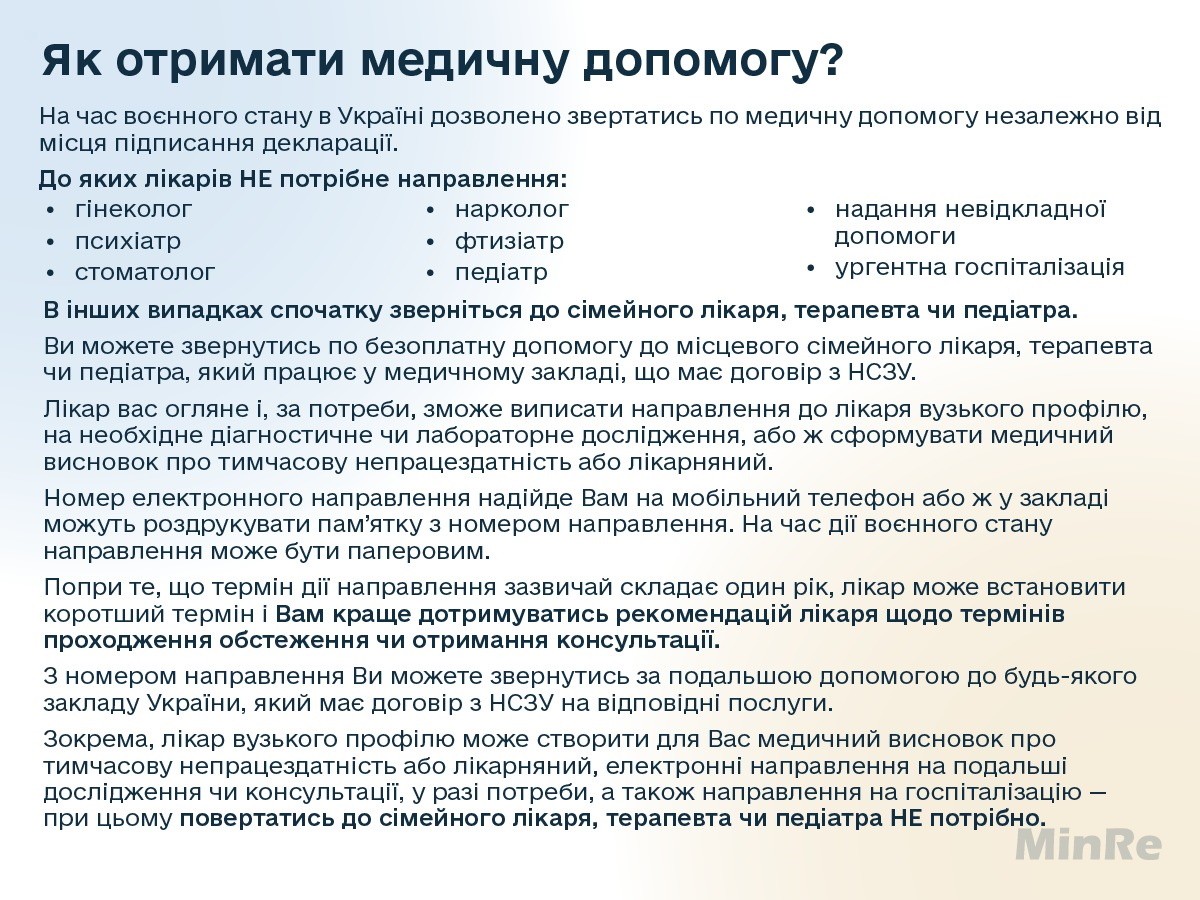 Як отримати медичну допомогу?

На час воєнного стану в Україні дозволено звертатись по медичну допомогу незалежно від місця підписання декларації.

До яких лікарів НЕ потрібне направлення:
• гінеколог
• психіатр
• стоматолог

• нарколог
• фтизіатр
• педіатр

• надання невідкладної допомоги
• ургентна госпіталізація

В інших випадках спочатку зверніться до сімейного лікаря, терапевта чи педіатра.

Ви можете звернутись по безоплатну допомогу до місцевого сімейного лікаря, терапевта чи педіатра, який працює у медичному закладі, що має договір з НСЗУ.

Лікар вас огляне і, за потреби, зможе виписати направлення до лікаря вузького профілю, на необхідне діагностичне чи лабораторне дослідження, або ж сформувати медичний висновок про тимчасову непрацездатність або лікарняний.

Номер електронного направлення надійде Вам на мобільний телефон або ж у закладі можуть роздрукувати пам'ятку з номером направлення. На час дії воєнного стану направлення може бути паперовим.

Попри те, що термін дії направлення зазвичай складає один рік, лікар може встановити коротший термін і Вам краще дотримуватись рекомендацій лікаря щодо термінів проходження обстеження чи отримання консультації.

З номером направлення Ви можете звернутись за подальшою допомогою до будь-якого закладу України, який має договір з НСЗУ на відповідні послуги.

Зокрема, лікар вузького профілю може створити для Вас медичний висновок про тимчасову непрацездатність або лікарняний, електронні направлення на подальші дослідження чи консультації, у разі потреби, а також направлення на госпіталізацію — при цьому повертатись до сімейного лікаря, терапевта чи педіатра НЕ потрібно.

MinRe